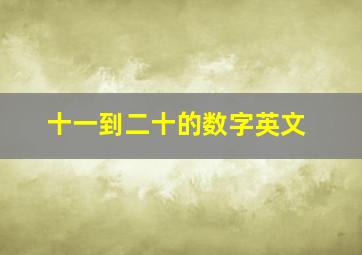 十一到二十的数字英文